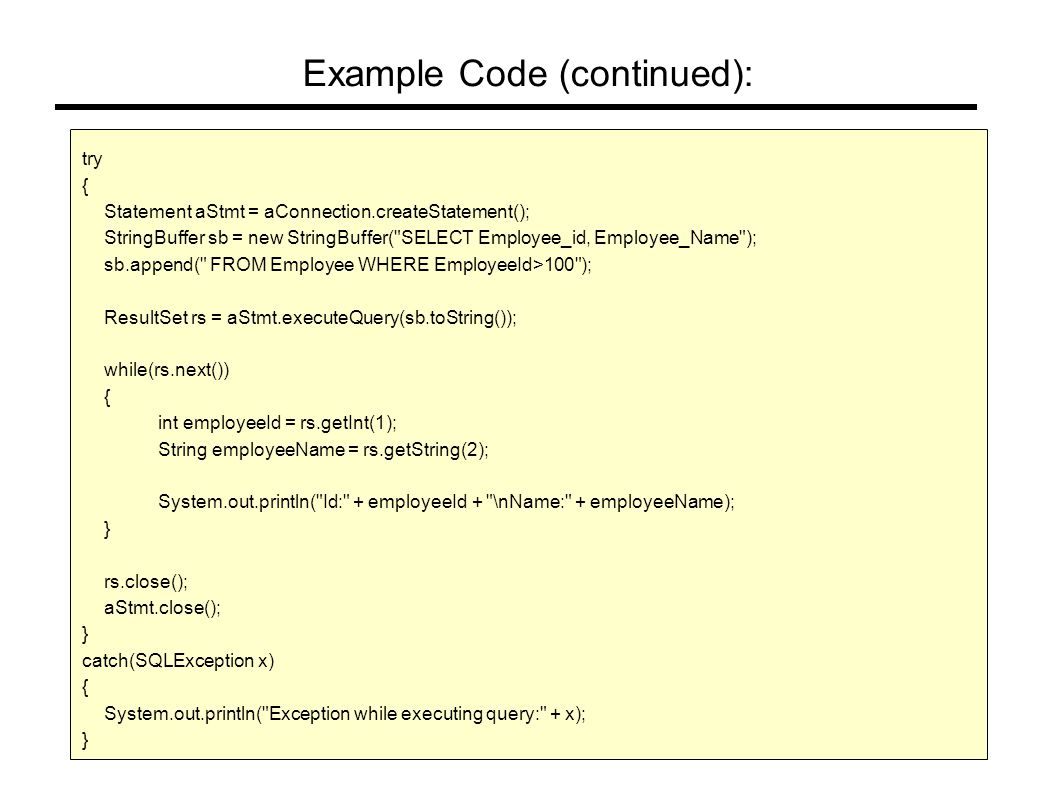 Example Code (continued):

try
{
Statement aStmt = aConnection.createStatement();
StringBuffer sb = new StringBuffer("SELECT Employee_id, Employee_Name");
sb.append(" FROM Employee WHERE EmployeeId>100");

ResultSet rs = aStmt.executeQuery(sb.toString());

while(rs.next())
{
int employeeId = rs.getInt(1);
String employeeName = rs.getString(2);

System.out.println("Id:" + employeeId + "\nName:" + employeeName);
}

rs.close();
aStmt.close();
}
catch(SQLException x)
{
System.out.println("Exception while executing query:" + x);
}